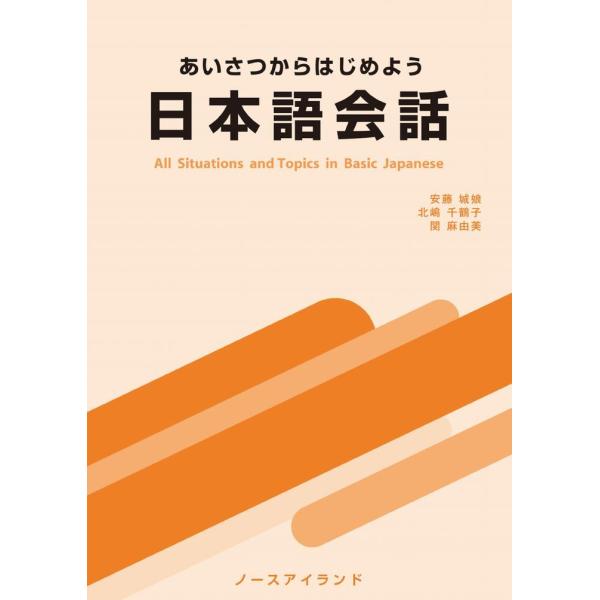 あいさつからはじめよう
日本語会話
All Situations and Topics in Basic Japanese

安藤 城娘
北嶋 千鶴子
関 麻由美

ノースアイランド